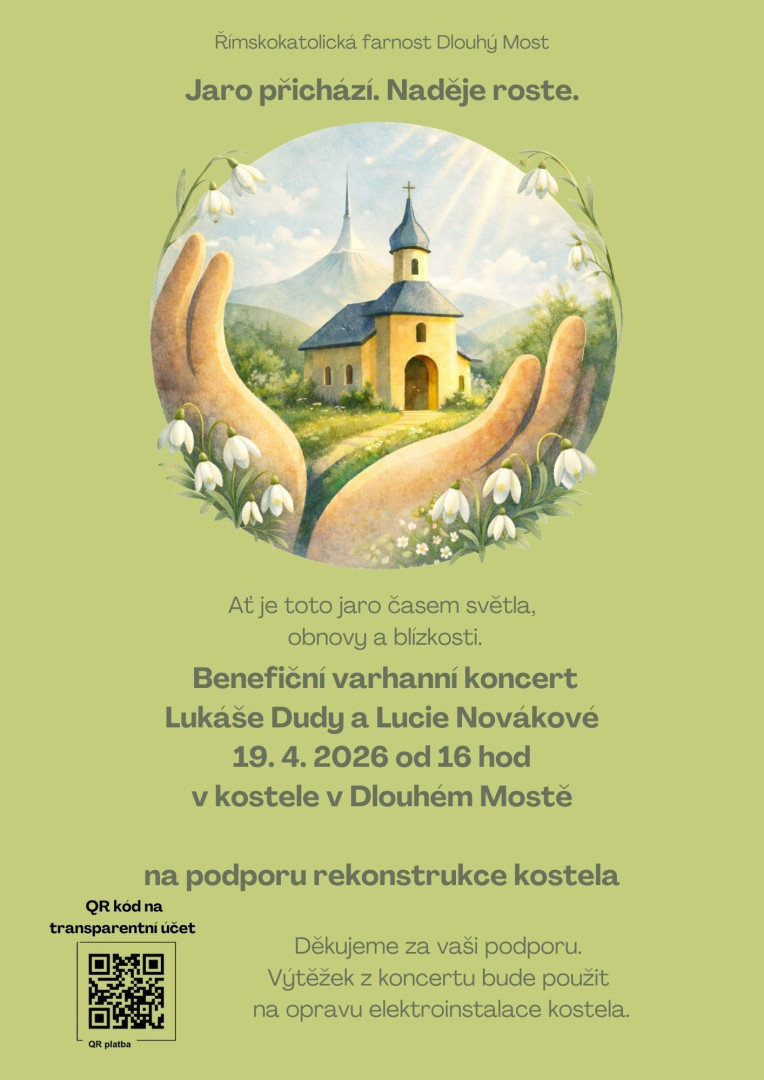 Římskokatolická farnost Dlouhý Most

Jaro přichází. Naděje roste.

Ať je toto jaro časem světla, obnovy a blízkosti.

Benefiční varhanní koncert
Lukáše Dudy a Lucie Novákové
19. 4. 2026 od 16 hod
v kostele v Dlouhém Mostě

na podporu rekonstrukce kostela

QR kód na transparentní účet

QR platba

Děkujeme za vaši podporu.
Výtěžek z koncertu bude použit na opravu elektroinstalace kostela.